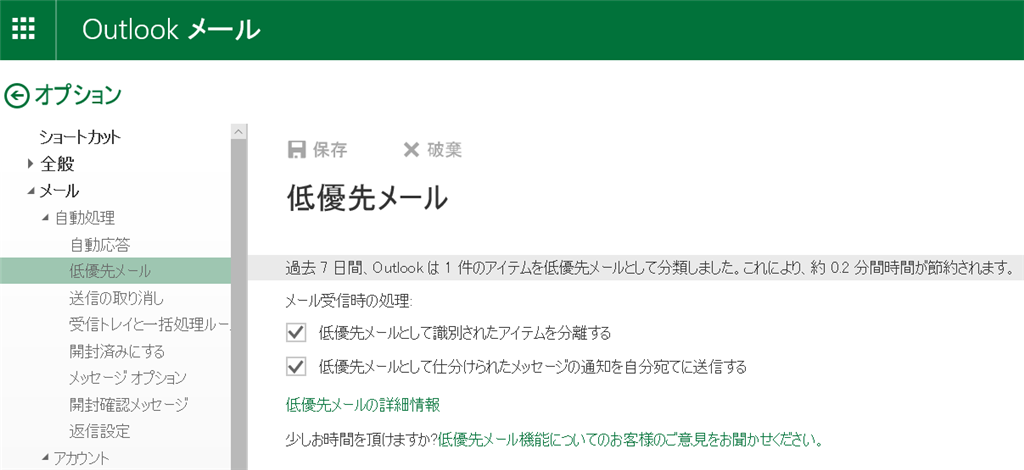 Outlook メール

オプション

ショートカット
全般
メール
自動処理
自動応答
低優先メール
送信の取り消し
受信トレイと一括処理ルー
開封済みにする
メッセージ オプション
開封確認メッセージ
返信設定
アカウント

保存
破棄

低優先メール

過去 7 日間、Outlook は 1 件のアイテムを低優先メールとして分類しました。これにより、約 0.2 分間時間が節約されます。

メール受信時の処理:

低優先メールとして識別されたアイテムを分離する

低優先メールとして仕分けられたメッセージの通知を自分宛てに送信する

低優先メールの詳細情報

少しお時間を頂けますか?低優先メール機能についてのお客様のご意見をお聞かせください。